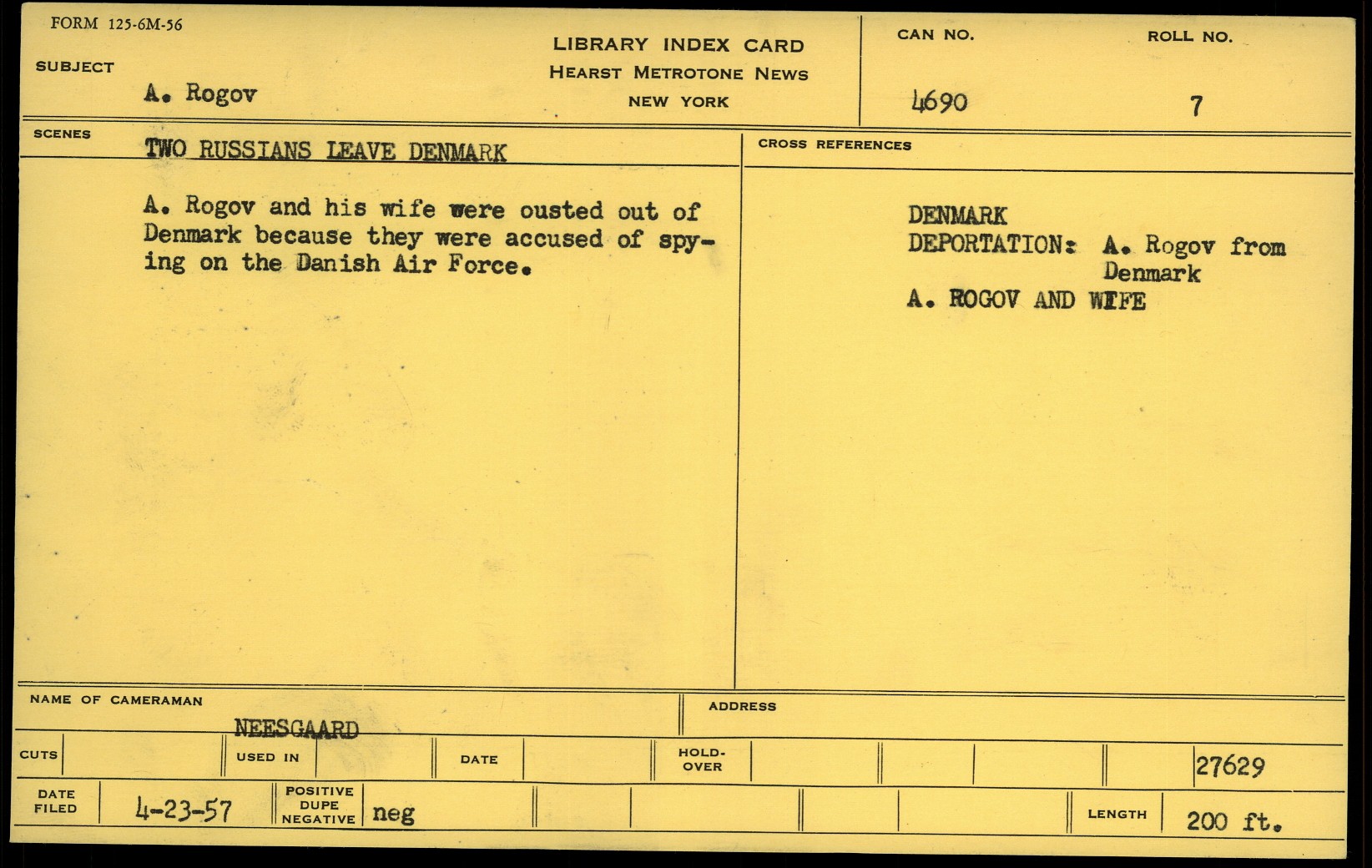 FORM 125-6M-56

SUBJECT
A. Rogov

LIBRARY INDEX CARD
HEARST METROTONE NEWS
NEW YORK

CAN NO.
4690

ROLL NO.
7

SCENES
TWO RUSSIANS LEAVE DENMARK

A. Rogov and his wife were ousted out of Denmark because they were accused of spying on the Danish Air Force.

CROSS REFERENCES

DENMARK
DEPORTATION: A. Rogov from Denmark
A. ROGOV AND WIFE

NAME OF CAMERAMAN
NEESGAARD

ADDRESS

CUTS
USED IN
DATE
HOLD-OVER
27629

DATE FILED
4-23-57
POSITIVE DUPE NEGATIVE
neg
LENGTH
200 ft.